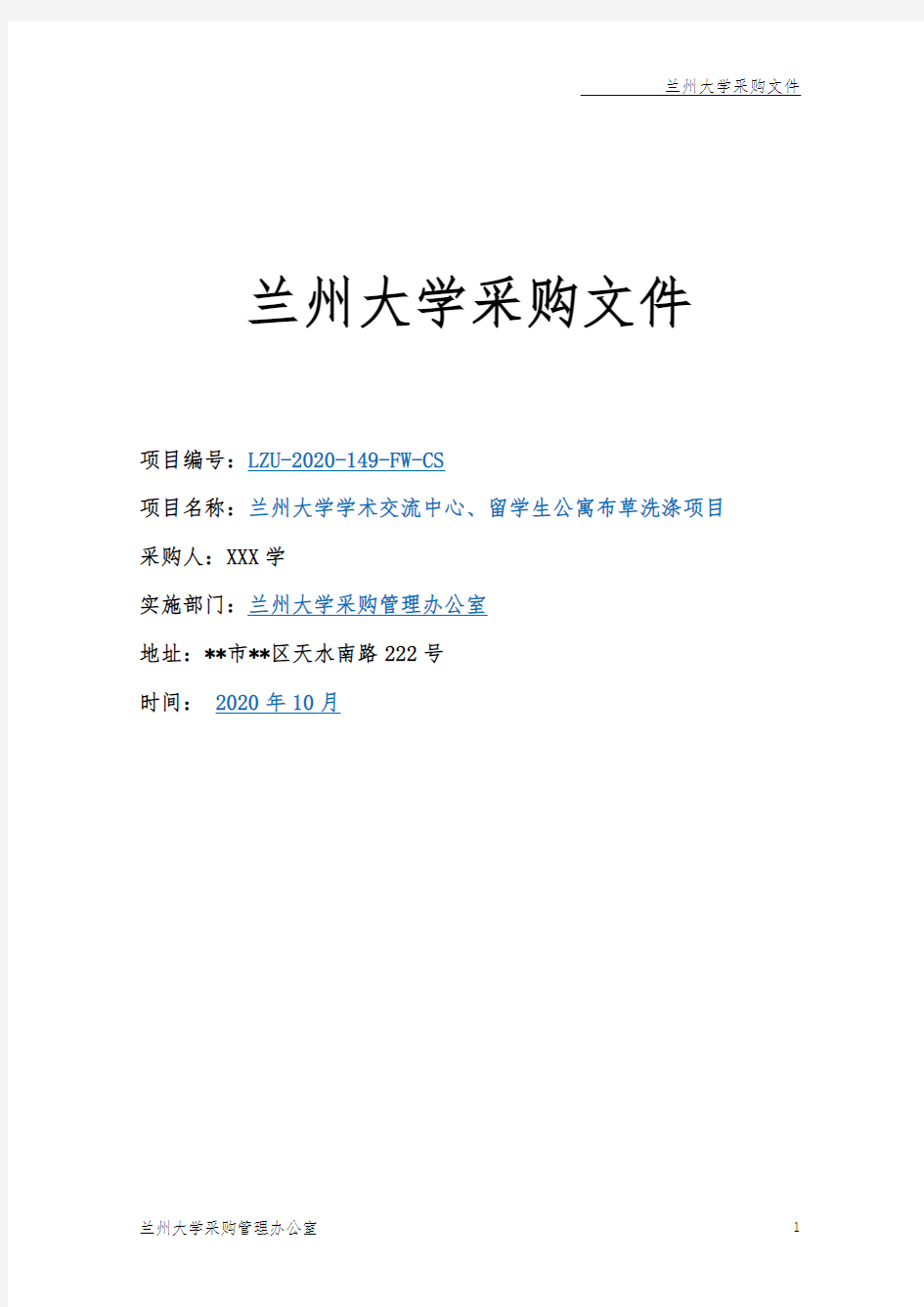 兰州大学采购文件

兰州大学采购文件

项目编号：LZU-2020-149-FW-CS

项目名称：兰州大学学术交流中心、留学生公寓布草洗涤项目

采购人：XXX 学

实施部门：兰州大学采购管理办公室

地址：**市**区天水南路 222 号

时间： 2020 年 10 月

兰州大学采购管理办公室

1